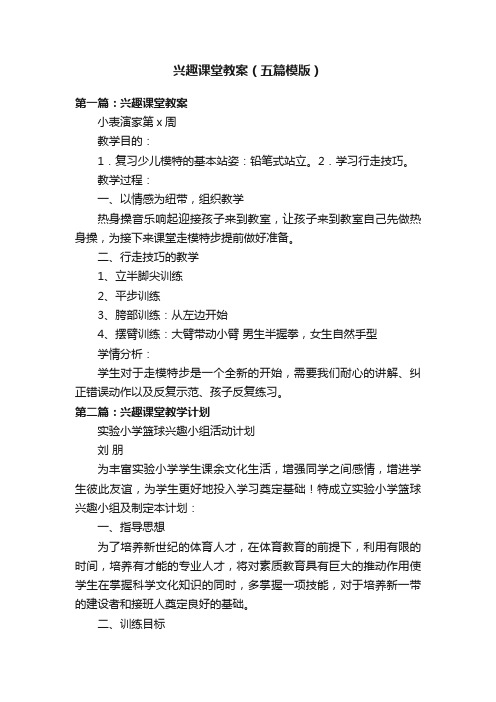 兴趣课堂教案（五篇模版）

第一篇：兴趣课堂教案

小表演家第 x 周

教学目的：

1．复习少儿模特的基本站姿：铅笔式站立。2．学习行走技巧。

教学过程：

一、以情感为纽带，组织教学

热身操音乐响起迎接孩子来到教室，让孩子来到教室自己先做热身操，为接下来课堂走模特步提前做好准备。

二、行走技巧的教学

1、立半脚尖训练

2、平步训练

3、胯部训练：从左边开始

4、摆臂训练：大臂带动小臂 男生半握拳，女生自然手型

学情分析：

学生对于走模特步是一个全新的开始，需要我们耐心的讲解、纠正错误动作以及反复示范、孩子反复练习。

第二篇：兴趣课堂教学计划

实验小学篮球兴趣小组活动计划

刘 朋

为丰富实验小学学生课余文化生活，增强同学之间感情，增进学生彼此友谊，为学生更好地投入学习奠定基础！特成立实验小学篮球兴趣小组及制定本计划：

一、指导思想

为了培养新世纪的体育人才，在体育教育的前提下，利用有限的时间，培养有才能的专业人才，将对素质教育具有巨大的推动作用使学生在掌握科学文化知识的同时，多掌握一项技能，对于培养新一带的建设者和接班人奠定良好的基础。

二、训练目标